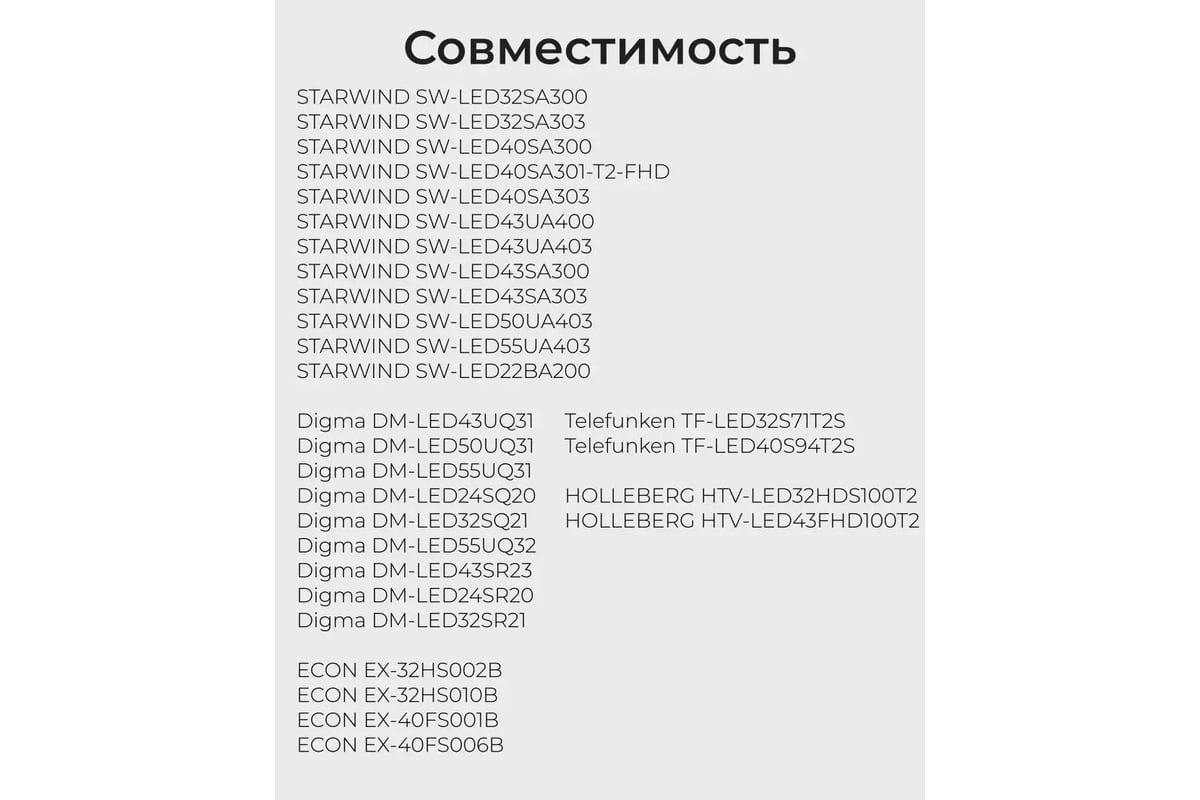 Совместимость

STARWIND SW-LED32SA300
STARWIND SW-LED32SA303
STARWIND SW-LED40SA300
STARWIND SW-LED40SA301-T2-FHD
STARWIND SW-LED40SA303
STARWIND SW-LED43UA400
STARWIND SW-LED43UA403
STARWIND SW-LED43SA300
STARWIND SW-LED43SA303
STARWIND SW-LED50UA403
STARWIND SW-LED55UA403
STARWIND SW-LED22BA200

Digma DM-LED43UQ31
Digma DM-LED50UQ31
Digma DM-LED55UQ31
Digma DM-LED24SQ20
Digma DM-LED32SQ21
Digma DM-LED55UQ32
Digma DM-LED43SR23
Digma DM-LED24SR20
Digma DM-LED32SR21

ECON EX-32HS002B
ECON EX-32HS010B
ECON EX-40FS001B
ECON EX-40FS006B

Telefunken TF-LED32S71T2S
Telefunken TF-LED40S94T2S

HOLLEBERG HTV-LED32HDS100T2
HOLLEBERG HTV-LED43FHD100T2